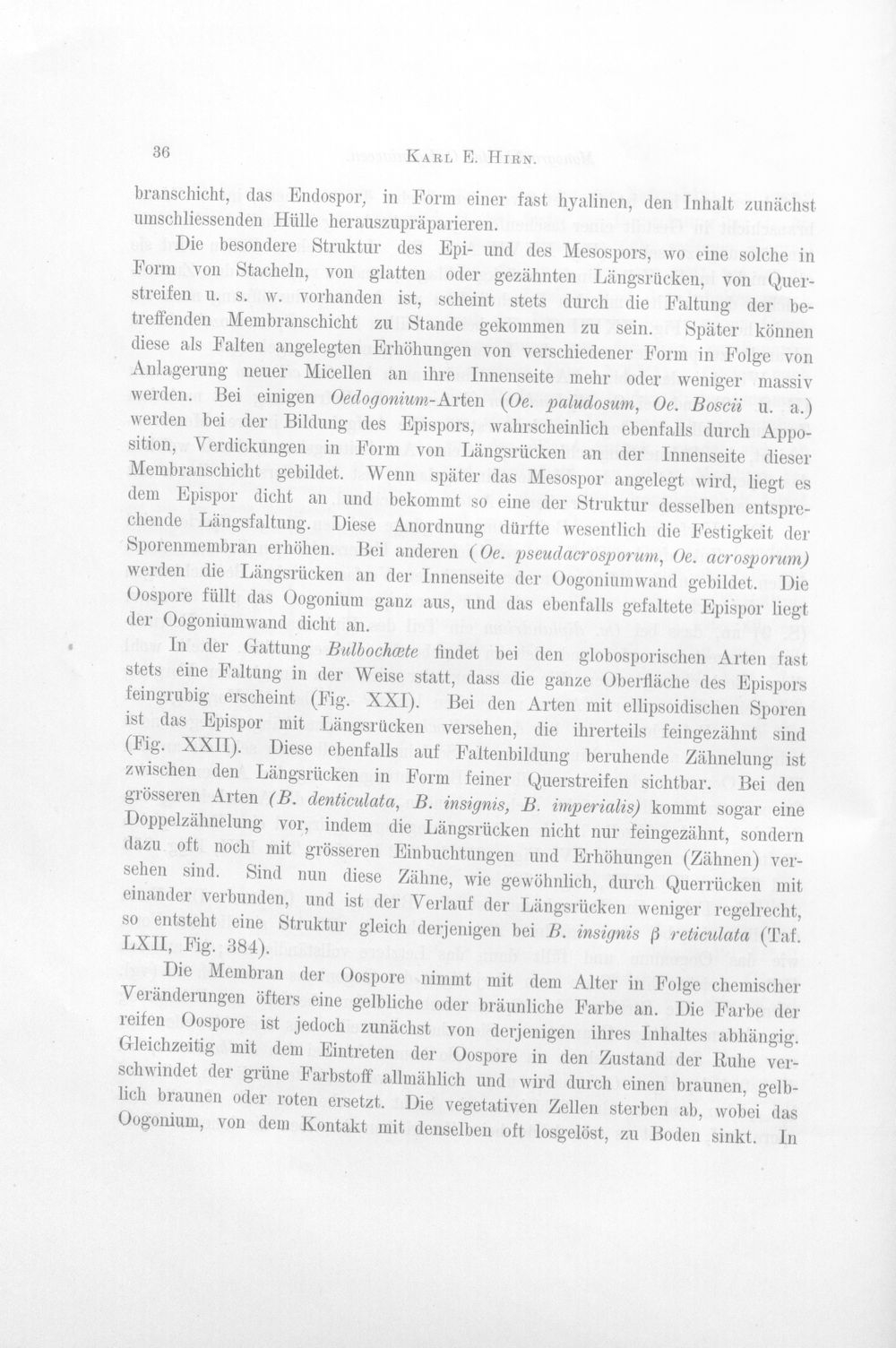 36 Karl E. Hirn.

branschicht, das Endospor, in Form einer fast hyalinen, den Inhalt zunächst umschliessenden Hülle herauszupräparieren.

Die besondere Struktur des Epi- und des Mesospors, wo eine solche in Form von Stacheln, von glatten oder gezähnten Längsrücken, von Querstreifen u. s. w. vorhanden ist, scheint stets durch die Faltung der betreffenden Membranschicht zu Stande gekommen zu sein. Später können diese als Falten angelegten Erhöhungen von verschiedener Form in Folge von Anlagerung neuer Micellen an ihre Innenseite mehr oder weniger massiv werden. Bei einigen Oedogonium-Arten (Oe. paludosum, Oe. Boscii u. a.) werden bei der Bildung des Epispors, wahrscheinlich ebenfalls durch Apposition, Verdickungen in Form von Längsrücken an der Innenseite dieser Membranschicht gebildet. Wenn später das Mesospor angelegt wird, liegt es dem Epispor dicht an und bekommt so eine der Struktur desselben entsprechende Längsfaltung. Diese Anordnung dürfte wesentlich die Festigkeit der Sporenmembran erhöhen. Bei anderen (Oe. pseudacrosporum, Oe. acrosporum) werden die Längsrücken an der Innenseite der Oogoniumwand gebildet. Die Oospore füllt das Oogonium ganz aus, und das ebenfalls gefaltete Epispor liegt der Oogoniumwand dicht an.

In der Gattung Bulbochæte findet bei den globosporischen Arten fast stets eine Faltung in der Weise statt, dass die ganze Oberfläche des Epispors feingrubig erscheint (Fig. XXI). Bei den Arten mit ellipsoidischen Sporen ist das Epispor mit Längsrücken versehen, die ihrerteils feingezähnt sind (Fig. XXII). Diese ebenfalls auf Faltenbildung beruhende Zähnelung ist zwischen den Längsrücken in Form feiner Querstreifen sichtbar. Bei den grösseren Arten (B. denticulata, B. insignis, B. imperialis) kommt sogar eine Doppelzähnelung vor, indem die Längsrücken nicht nur feingezähnt, sondern dazu oft noch mit grösseren Einbuchtungen und Erhöhungen (Zähnen) versehen sind. Sind nun diese Zähne, wie gewöhnlich, durch Querrücken mit einander verbunden, und ist der Verlauf der Längsrücken weniger regelrecht, so entsteht eine Struktur gleich derjenigen bei B. insignis β reticulata (Taf. LXII, Fig. 384).

Die Membran der Oospore nimmt mit dem Alter in Folge chemischer Veränderungen öfters eine gelbliche oder bräunliche Farbe an. Die Farbe der reifen Oospore ist jedoch zunächst von derjenigen ihres Inhaltes abhängig. Gleichzeitig mit dem Eintreten der Oospore in den Zustand der Ruhe verschwindet der grüne Farbstoff allmählich und wird durch einen braunen, gelblich braunen oder roten ersetzt. Die vegetativen Zellen sterben ab, wobei das Oogonium, von dem Kontakt mit denselben oft losgelöst, zu Boden sinkt. In